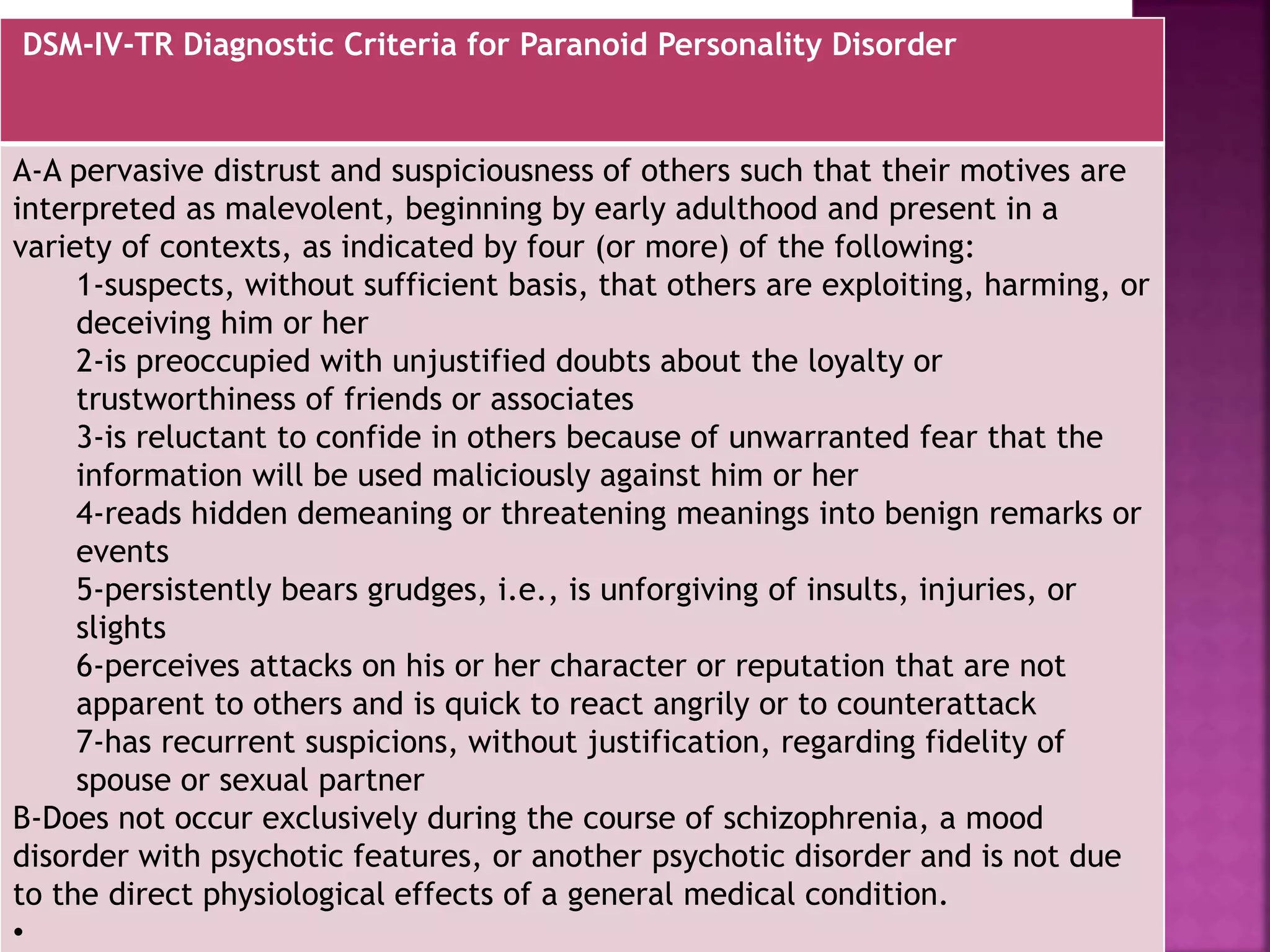 DSM-IV-TR Diagnostic Criteria for Paranoid Personality Disorder

A-A pervasive distrust and suspiciousness of others such that their motives are interpreted as malevolent, beginning by early adulthood and present in a variety of contexts, as indicated by four (or more) of the following:

1-suspects, without sufficient basis, that others are exploiting, harming, or deceiving him or her

2-is preoccupied with unjustified doubts about the loyalty or trustworthiness of friends or associates

3-is reluctant to confide in others because of unwarranted fear that the information will be used maliciously against him or her

4-reads hidden demeaning or threatening meanings into benign remarks or events

5-persistently bears grudges, i.e., is unforgiving of insults, injuries, or slights

6-perceives attacks on his or her character or reputation that are not apparent to others and is quick to react angrily or to counterattack

7-has recurrent suspicions, without justification, regarding fidelity of spouse or sexual partner

B-Does not occur exclusively during the course of schizophrenia, a mood disorder with psychotic features, or another psychotic disorder and is not due to the direct physiological effects of a general medical condition.

•